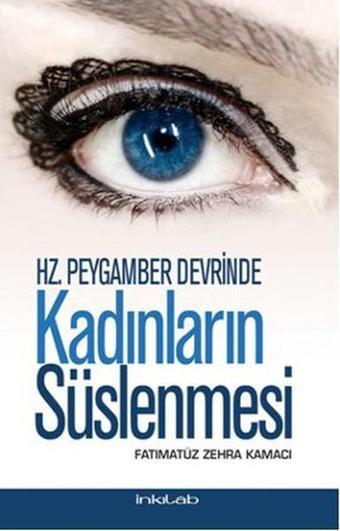 HZ. PEYGAMBER DEVRİNDE
Kadınların Süslenmesi
FATIMATÜZ ZEHRA KAMACI
inkılab